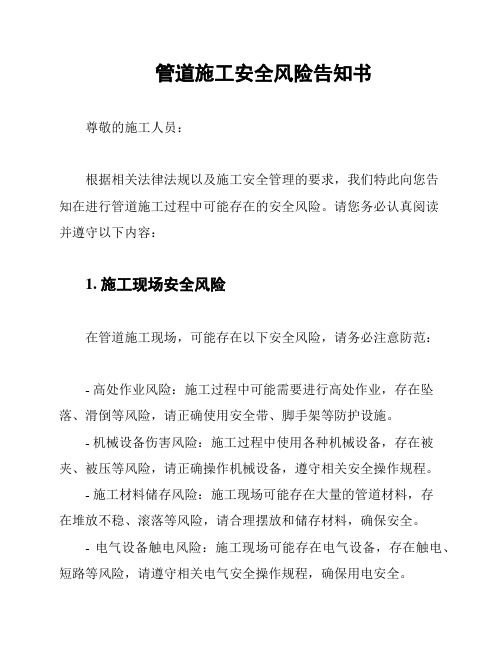 管道施工安全风险告知书

尊敬的施工人员：

根据相关法律法规以及施工安全管理的要求，我们特此向您告知在进行管道施工过程中可能存在的安全风险。请您务必认真阅读并遵守以下内容：

1. 施工现场安全风险

在管道施工现场，可能存在以下安全风险，请务必注意防范：

- 高处作业风险：施工过程中可能需要进行高处作业，存在坠落、滑倒等风险，请正确使用安全带、脚手架等防护设施。

- 机械设备伤害风险：施工过程中使用各种机械设备，存在被夹、被压等风险，请正确操作机械设备，遵守相关安全操作规程。

- 施工材料储存风险：施工现场可能存在大量的管道材料，存在堆放不稳、滚落等风险，请合理摆放和储存材料，确保安全。

- 电气设备触电风险：施工现场可能存在电气设备，存在触电、短路等风险，请遵守相关电气安全操作规程，确保用电安全。